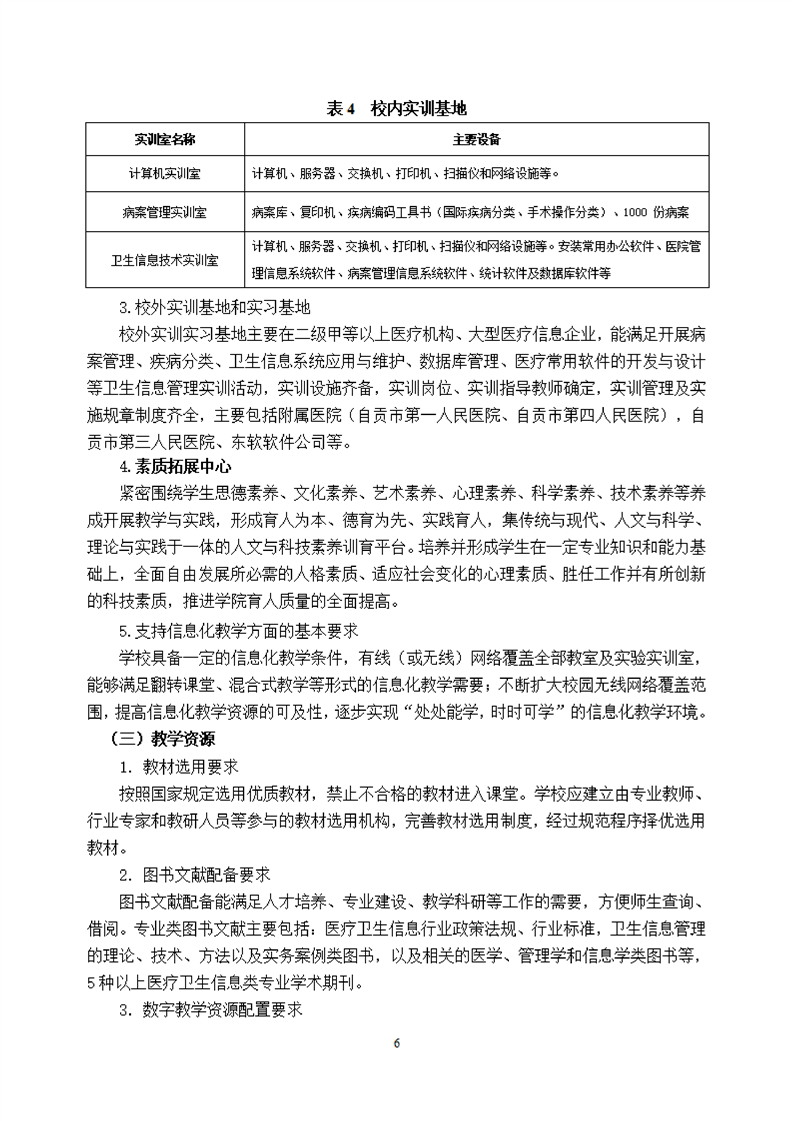 表 4　校内实训基地

| 实训室名称 | 主要设备 |
|---|---|
| 计算机实训室 | 计算机、服务器、交换机、打印机、扫描仪和网络设施等。 |
| 病案管理实训室 | 病案库、复印机、疾病编码工具书（国际疾病分类、手术操作分类）、1000 份病案 |
| 卫生信息技术实训室 | 计算机、服务器、交换机、打印机、扫描仪和网络设施等。安装常用办公软件、医院管理信息系统软件、病案管理信息系统软件、统计软件及数据库软件等 |

3.校外实训基地和实习基地

校外实训实习基地主要在二级甲等以上医疗机构、大型医疗信息企业，能满足开展病案管理、疾病分类、卫生信息系统应用与维护、数据库管理、医疗常用软件的开发与设计等卫生信息管理实训活动，实训设施齐备，实训岗位、实训指导教师确定，实训管理及实施规章制度齐全，主要包括附属医院（自贡市第一人民医院、自贡市第四人民医院），自贡市第三人民医院、东软软件公司等。

4.素质拓展中心

紧密围绕学生思德素养、文化素养、艺术素养、心理素养、科学素养、技术素养等养成开展教学与实践，形成育人为本、德育为先、实践育人，集传统与现代、人文与科学、理论与实践于一体的人文与科技素养训育平台。培养并形成学生在一定专业知识和能力基础上，全面自由发展所必需的人格素质、适应社会变化的心理素质、胜任工作并有所创新的科技素质，推进学院育人质量的全面提高。

5.支持信息化教学方面的基本要求

学校具备一定的信息化教学条件，有线（或无线）网络覆盖全部教室及实验实训室，能够满足翻转课堂、混合式教学等形式的信息化教学需要；不断扩大校园无线网络覆盖范围，提高信息化教学资源的可及性，逐步实现“处处能学，时时可学”的信息化教学环境。

（三）教学资源

1. 教材选用要求

按照国家规定选用优质教材，禁止不合格的教材进入课堂。学校应建立由专业教师、行业专家和教研人员等参与的教材选用机构，完善教材选用制度，经过规范程序择优选用教材。

2. 图书文献配备要求

图书文献配备能满足人才培养、专业建设、教学科研等工作的需要，方便师生查询、借阅。专业类图书文献主要包括：医疗卫生信息行业政策法规、行业标准，卫生信息管理的理论、技术、方法以及实务案例类图书，以及相关的医学、管理学和信息学类图书等，5 种以上医疗卫生信息类专业学术期刊。

3. 数字教学资源配置要求

6